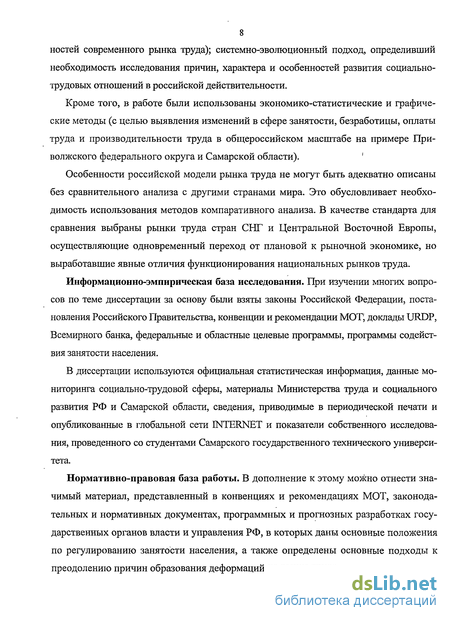 8

ностей современного рынка труда); системно-эволюционный подход, определивший необходимость исследования причин, характера и особенностей развития социально-трудовых отношений в российской действительности.

Кроме того, в работе были использованы экономико-статистические и графические методы (с целью выявления изменений в сфере занятости, безработицы, оплаты труда и производительности труда в общероссийском масштабе на примере Приволжского федерального округа и Самарской области).

Особенности российской модели рынка труда не могут быть адекватно описаны без сравнительного анализа с другими странами мира. Это обусловливает необходимость использования методов компаративного анализа. В качестве стандарта для сравнения выбраны рынки труда стран СНГ и Центральной Восточной Европы, осуществляющие одновременный переход от плановой к рыночной экономике, но выработавшие явные отличия функционирования национальных рынков труда.

Информационно-эмпирическая база исследования. При изучении многих вопросов по теме диссертации за основу были взяты законы Российской Федерации, постановления Российского Правительства, конвенции и рекомендации МОТ, доклады URDP, Всемирного банка, федеральные и областные целевые программы, программы содействия занятости населения.

В диссертации используются официальная статистическая информация, данные мониторинга социально-трудовой сферы, материалы Министерства труда и социального развития РФ и Самарской области, сведения, приводимые в периодической печати и опубликованные в глобальной сети INTERNET и показатели собственного исследования, проведенного со студентами Самарского государственного технического университета.

Нормативно-правовая база работы. В дополнение к этому можно отнести значимый материал, представленный в конвенциях и рекомендациях МОТ, законодательных и нормативных документах, программных и прогнозных разработках государственных органов власти и управления РФ, в которых даны основные положения по регулированию занятости населения, а также определены основные подходы к преодолению причин образования деформаций

dsLib.net
библиотека диссертаций